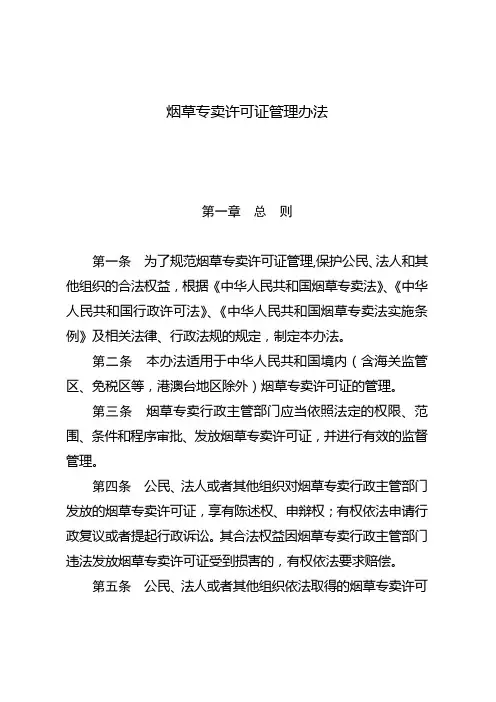 烟草专卖许可证管理办法

第一章　总　则

第一条　为了规范烟草专卖许可证管理,保护公民、法人和其他组织的合法权益，根据《中华人民共和国烟草专卖法》、《中华人民共和国行政许可法》、《中华人民共和国烟草专卖法实施条例》及相关法律、行政法规的规定，制定本办法。

第二条　本办法适用于中华人民共和国境内（含海关监管区、免税区等，港澳台地区除外）烟草专卖许可证的管理。

第三条　烟草专卖行政主管部门应当依照法定的权限、范围、条件和程序审批、发放烟草专卖许可证，并进行有效的监督管理。

第四条　公民、法人或者其他组织对烟草专卖行政主管部门发放的烟草专卖许可证，享有陈述权、申辩权；有权依法申请行政复议或者提起行政诉讼。其合法权益因烟草专卖行政主管部门违法发放烟草专卖许可证受到损害的，有权依法要求赔偿。

第五条　公民、法人或者其他组织依法取得的烟草专卖许可